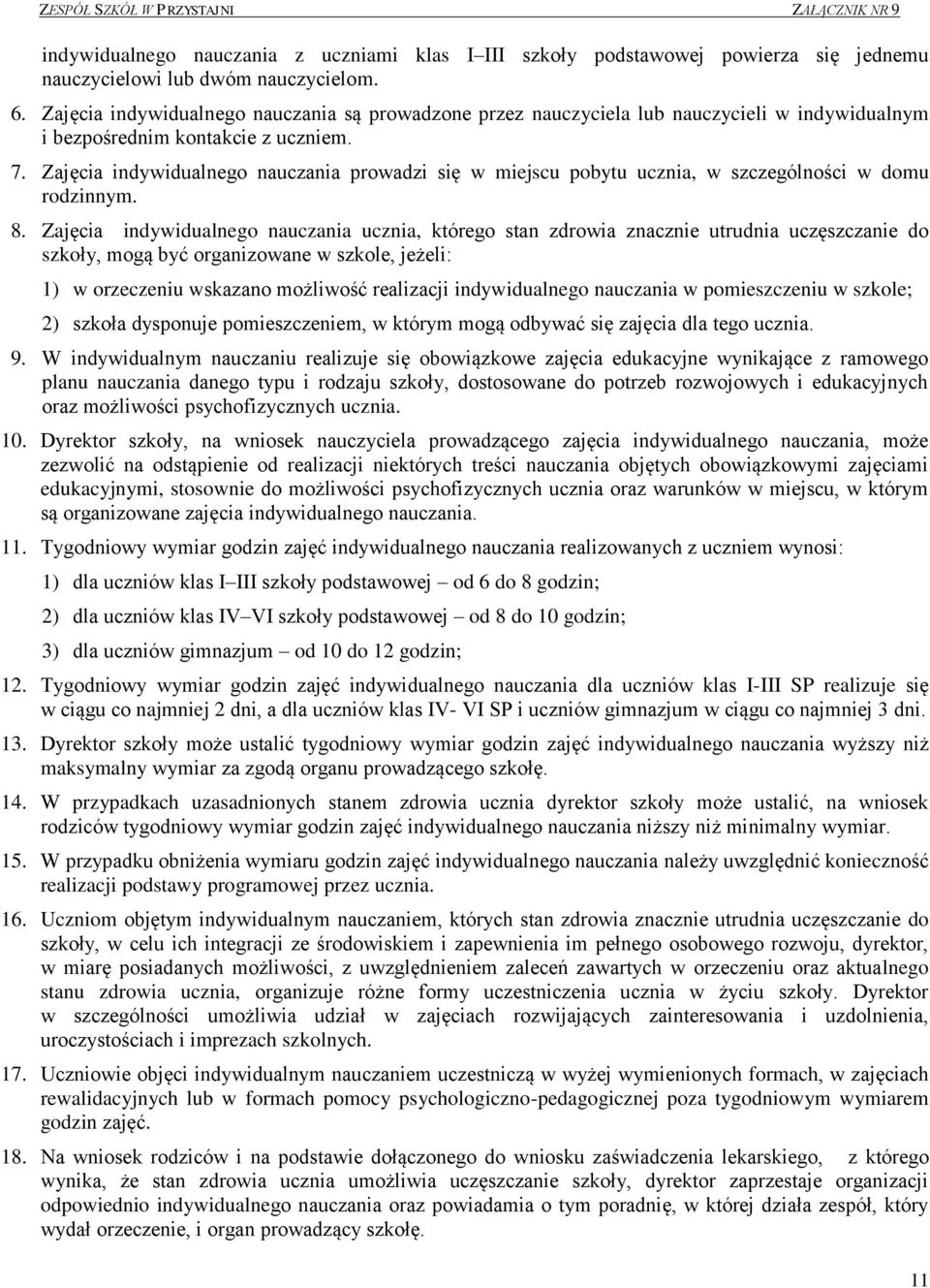 ZESPÓŁ SZKÓŁ W PRZYSTAJNI ZAŁĄCZNIK NR 9

indywidualnego nauczania z uczniami klas I–III szkoły podstawowej powierza się jednemu nauczycielowi lub dwóm nauczycielom.

6. Zajęcia indywidualnego nauczania są prowadzone przez nauczyciela lub nauczycieli w indywidualnym i bezpośrednim kontakcie z uczniem.

7. Zajęcia indywidualnego nauczania prowadzi się w miejscu pobytu ucznia, w szczególności w domu rodzinnym.

8. Zajęcia indywidualnego nauczania ucznia, którego stan zdrowia znacznie utrudnia uczęszczanie do szkoły, mogą być organizowane w szkole, jeżeli:

1) w orzeczeniu wskazano możliwość realizacji indywidualnego nauczania w pomieszczeniu w szkole;

2) szkoła dysponuje pomieszczeniem, w którym mogą odbywać się zajęcia dla tego ucznia.

9. W indywidualnym nauczaniu realizuje się obowiązkowe zajęcia edukacyjne wynikające z ramowego planu nauczania danego typu i rodzaju szkoły, dostosowane do potrzeb rozwojowych i edukacyjnych oraz możliwości psychofizycznych ucznia.

10. Dyrektor szkoły, na wniosek nauczyciela prowadzącego zajęcia indywidualnego nauczania, może zezwolić na odstąpienie od realizacji niektórych treści nauczania objętych obowiązkowymi zajęciami edukacyjnymi, stosownie do możliwości psychofizycznych ucznia oraz warunków w miejscu, w którym są organizowane zajęcia indywidualnego nauczania.

11. Tygodniowy wymiar godzin zajęć indywidualnego nauczania realizowanych z uczniem wynosi:

1) dla uczniów klas I–III szkoły podstawowej – od 6 do 8 godzin;

2) dla uczniów klas IV–VI szkoły podstawowej – od 8 do 10 godzin;

3) dla uczniów gimnazjum – od 10 do 12 godzin;

12. Tygodniowy wymiar godzin zajęć indywidualnego nauczania dla uczniów klas I-III SP realizuje się w ciągu co najmniej 2 dni, a dla uczniów klas IV- VI SP i uczniów gimnazjum w ciągu co najmniej 3 dni.

13. Dyrektor szkoły może ustalić tygodniowy wymiar godzin zajęć indywidualnego nauczania wyższy niż maksymalny wymiar za zgodą organu prowadzącego szkołę.

14. W przypadkach uzasadnionych stanem zdrowia ucznia dyrektor szkoły może ustalić, na wniosek rodziców tygodniowy wymiar godzin zajęć indywidualnego nauczania niższy niż minimalny wymiar.

15. W przypadku obniżenia wymiaru godzin zajęć indywidualnego nauczania należy uwzględnić konieczność realizacji podstawy programowej przez ucznia.

16. Uczniom objętym indywidualnym nauczaniem, których stan zdrowia znacznie utrudnia uczęszczanie do szkoły, w celu ich integracji ze środowiskiem i zapewnienia im pełnego osobowego rozwoju, dyrektor, w miarę posiadanych możliwości, z uwzględnieniem zaleceń zawartych w orzeczeniu oraz aktualnego stanu zdrowia ucznia, organizuje różne formy uczestniczenia ucznia w życiu szkoły. Dyrektor w szczególności umożliwia udział w zajęciach rozwijających zainteresowania i uzdolnienia, uroczystościach i imprezach szkolnych.

17. Uczniowie objęci indywidualnym nauczaniem uczestniczą w wyżej wymienionych formach, w zajęciach rewalidacyjnych lub w formach pomocy psychologiczno-pedagogicznej poza tygodniowym wymiarem godzin zajęć.

18. Na wniosek rodziców i na podstawie dołączonego do wniosku zaświadczenia lekarskiego, z którego wynika, że stan zdrowia ucznia umożliwia uczęszczanie szkoły, dyrektor zaprzestaje organizacji odpowiednio indywidualnego nauczania oraz powiadamia o tym poradnię, w której działa zespół, który wydał orzeczenie, i organ prowadzący szkołę.

11